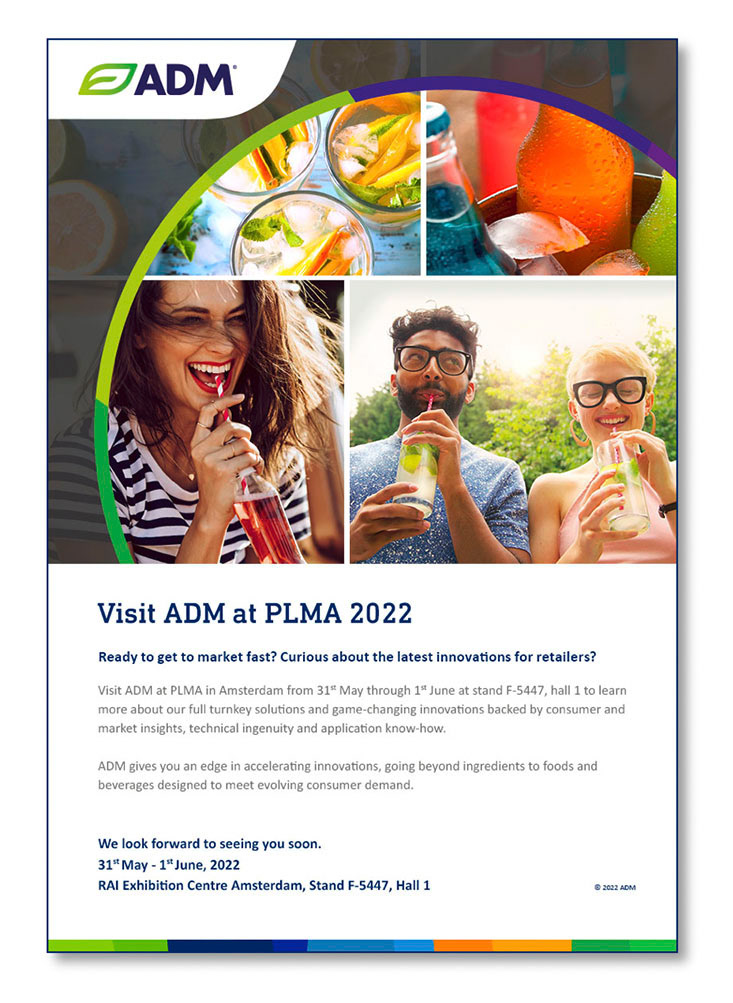 ADM

Visit ADM at PLMA 2022

Ready to get to market fast? Curious about the latest innovations for retailers?

Visit ADM at PLMA in Amsterdam from 31$^{st}$ May through 1$^{st}$ June at stand F-5447, hall 1 to learn more about our full turnkey solutions and game-changing innovations backed by consumer and market insights, technical ingenuity and application know-how.

ADM gives you an edge in accelerating innovations, going beyond ingredients to foods and beverages designed to meet evolving consumer demand.

We look forward to seeing you soon.
31$^{st}$ May - 1$^{st}$ June, 2022
RAI Exhibition Centre Amsterdam, Stand F-5447, Hall 1

© 2022 ADM